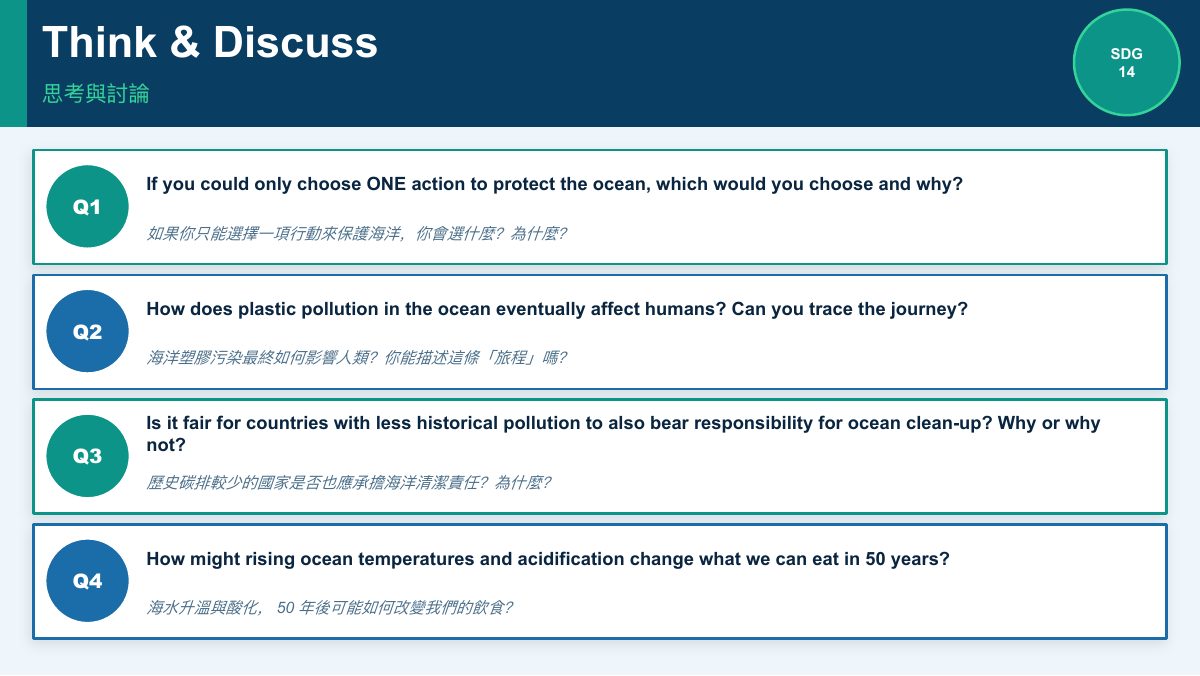 Think & Discuss

思考與討論

SDG
14

Q1

If you could only choose ONE action to protect the ocean, which would you choose and why?

如果你只能選擇一項行動來保護海洋，你會選什麼？為什麼？

Q2

How does plastic pollution in the ocean eventually affect humans? Can you trace the journey?

海洋塑膠污染最終如何影響人類？你能描述這條「旅程」嗎？

Q3

Is it fair for countries with less historical pollution to also bear responsibility for ocean clean-up? Why or why not?

歷史碳排較少的國家是否也應承擔海洋清潔責任？為什麼？

Q4

How might rising ocean temperatures and acidification change what we can eat in 50 years?

海水升溫與酸化，50年後可能如何改變我們的飲食？